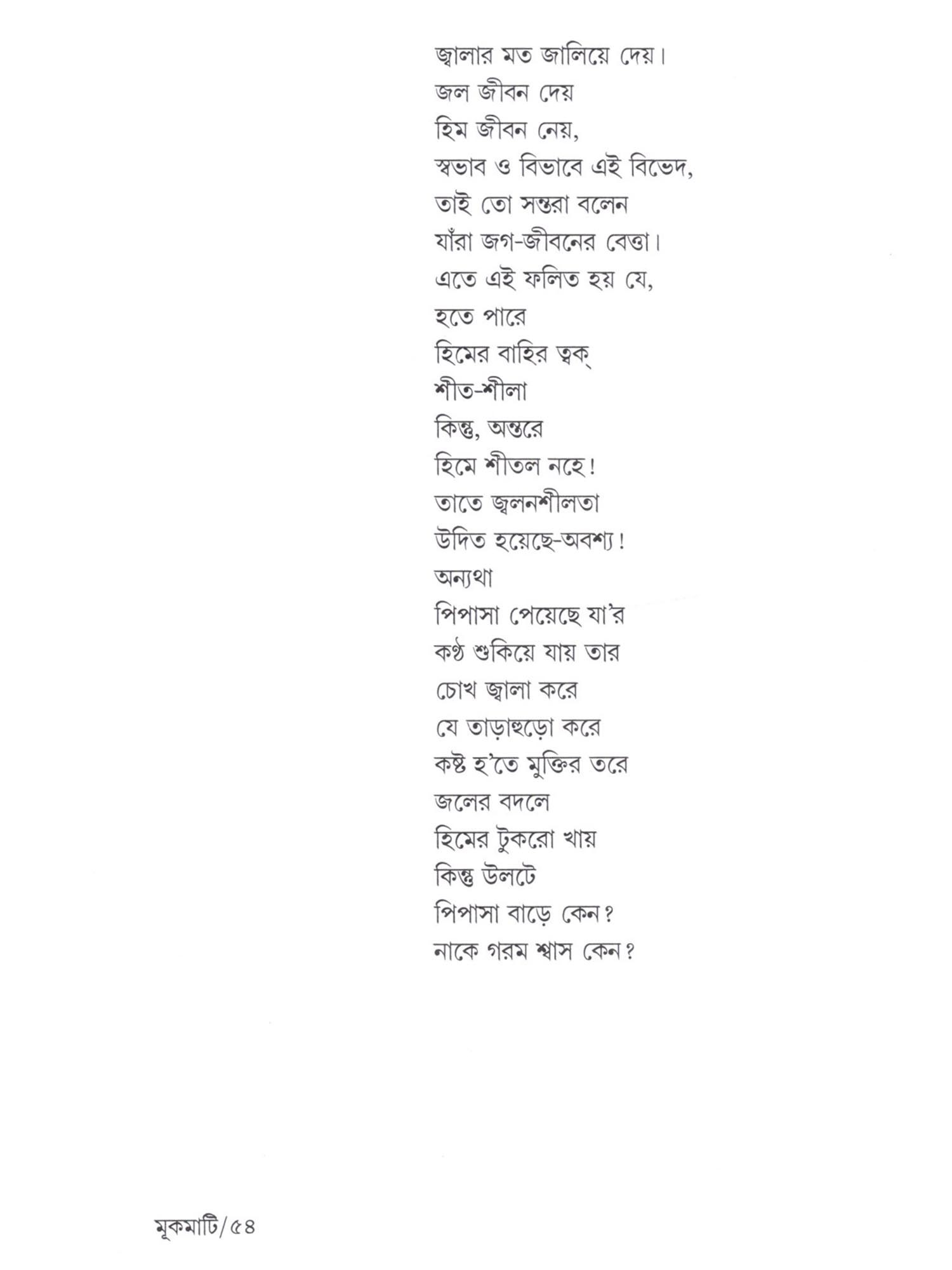 জ্বালার মত জালিয়ে দেয়।
জল জীবন দেয়
হিম জীবন নেয়,
স্বভাব ও বিভাবে এই বিভেদ,
তাই তো সন্তরা বলেন
যাঁরা জগ-জীবনের বেত্তা।
এতে এই ফলিত হয় যে,
হতে পারে
হিমের বাহির ত্বক্
শীত-শীলা
কিন্তু, অন্তরে
হিমে শীতল নহে!
তাতে জ্বলনশীলতা
উদিত হয়েছে-অবশ্য!
অন্যথা
পিপাসা পেয়েছে যা'র
কণ্ঠ শুকিয়ে যায় তার
চোখ জ্বালা করে
যে তাড়াহুড়ো করে
কষ্ট হ'তে মুক্তির তরে
জলের বদলে
হিমের টুকরো খায়
কিন্তু উলটে
পিপাসা বাড়ে কেন?
নাকে গরম শ্বাস কেন?

মূকমাটি/৫৪